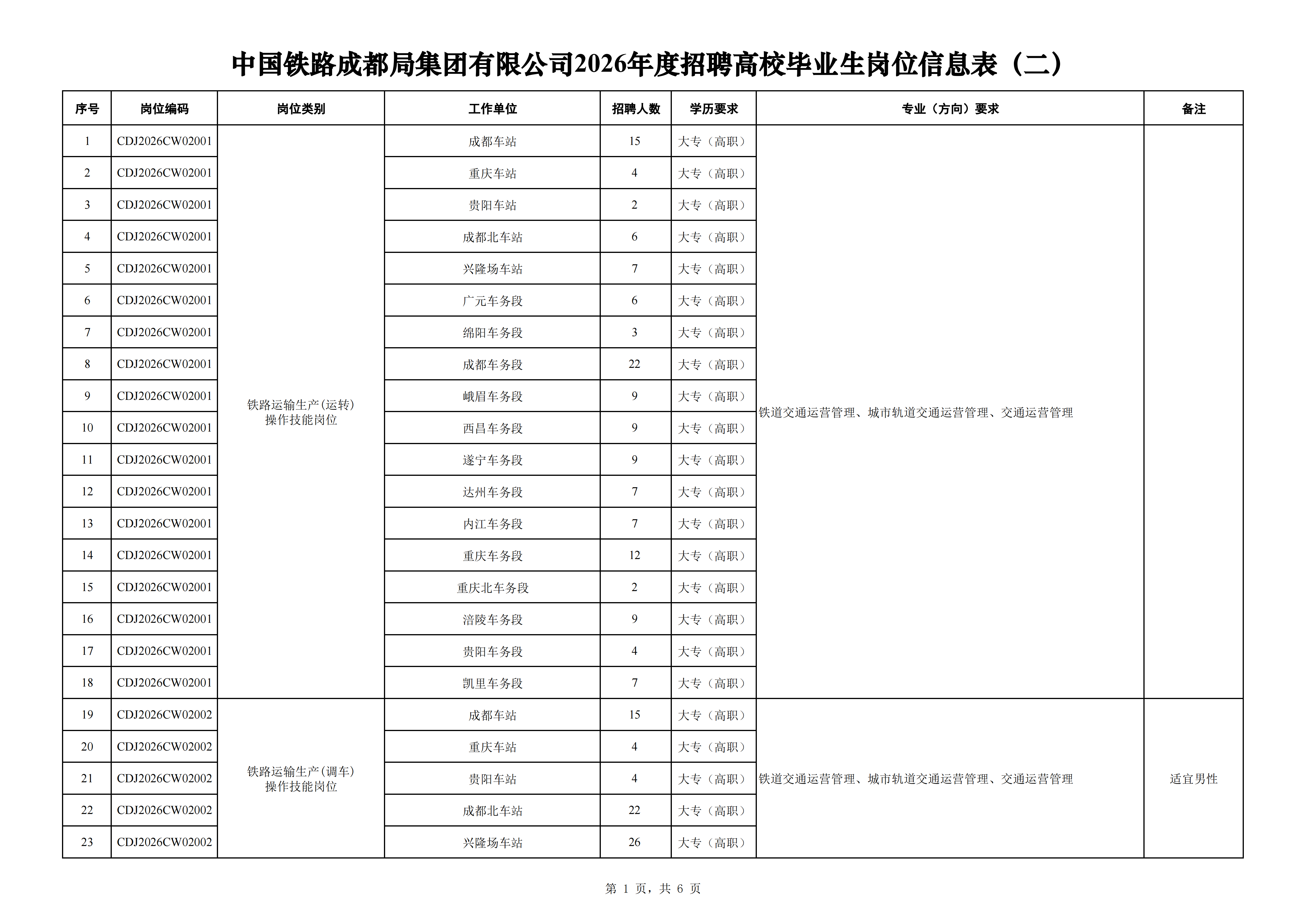 中国铁路成都局集团有限公司2026年度招聘高校毕业生岗位信息表（二）

| 序号 | 岗位编码 | 岗位类别 | 工作单位 | 招聘人数 | 学历要求 | 专业（方向）要求 | 备注 |
|---|---|---|---|---|---|---|---|
| 1 | CDJ2026CW02001 | 铁路运输生产(运转)操作技能岗位 | 成都车站 | 15 | 大专（高职） | 铁道交通运营管理、城市轨道交通运营管理、交通运营管理 | |
| 2 | CDJ2026CW02001 | | 重庆车站 | 4 | 大专（高职） | | |
| 3 | CDJ2026CW02001 | | 贵阳车站 | 2 | 大专（高职） | | |
| 4 | CDJ2026CW02001 | | 成都北车站 | 6 | 大专（高职） | | |
| 5 | CDJ2026CW02001 | | 兴隆场车站 | 7 | 大专（高职） | | |
| 6 | CDJ2026CW02001 | | 广元车务段 | 6 | 大专（高职） | | |
| 7 | CDJ2026CW02001 | | 绵阳车务段 | 3 | 大专（高职） | | |
| 8 | CDJ2026CW02001 | | 成都车务段 | 22 | 大专（高职） | | |
| 9 | CDJ2026CW02001 | | 峨眉车务段 | 9 | 大专（高职） | | |
| 10 | CDJ2026CW02001 | | 西昌车务段 | 9 | 大专（高职） | | |
| 11 | CDJ2026CW02001 | | 遂宁车务段 | 9 | 大专（高职） | | |
| 12 | CDJ2026CW02001 | | 达州车务段 | 7 | 大专（高职） | | |
| 13 | CDJ2026CW02001 | | 内江车务段 | 7 | 大专（高职） | | |
| 14 | CDJ2026CW02001 | | 重庆车务段 | 12 | 大专（高职） | | |
| 15 | CDJ2026CW02001 | | 重庆北车务段 | 2 | 大专（高职） | | |
| 16 | CDJ2026CW02001 | | 涪陵车务段 | 9 | 大专（高职） | | |
| 17 | CDJ2026CW02001 | | 贵阳车务段 | 4 | 大专（高职） | | |
| 18 | CDJ2026CW02001 | | 凯里车务段 | 7 | 大专（高职） | | |
| 19 | CDJ2026CW02002 | 铁路运输生产(调车)操作技能岗位 | 成都车站 | 15 | 大专（高职） | 铁道交通运营管理、城市轨道交通运营管理、交通运营管理 | 适宜男性 |
| 20 | CDJ2026CW02002 | | 重庆车站 | 4 | 大专（高职） | | |
| 21 | CDJ2026CW02002 | | 贵阳车站 | 4 | 大专（高职） | | |
| 22 | CDJ2026CW02002 | | 成都北车站 | 22 | 大专（高职） | | |
| 23 | CDJ2026CW02002 | | 兴隆场车站 | 26 | 大专（高职） | | |

第 1 页，共 6 页